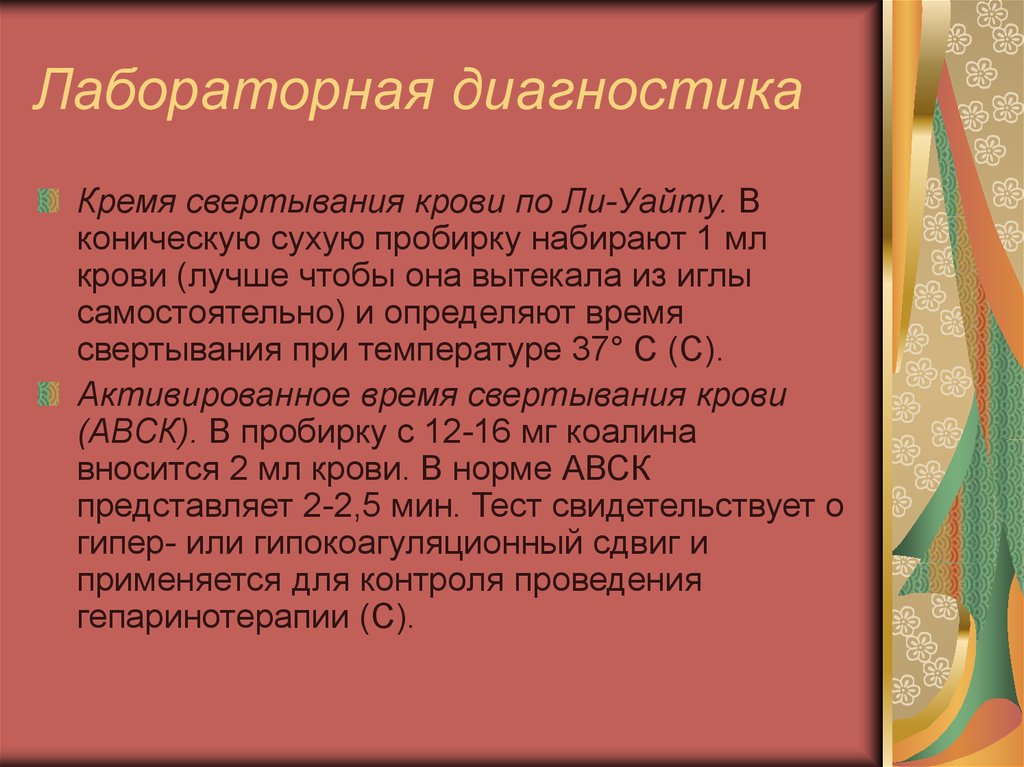 Лабораторная диагностика

Кремя свертывания крови по Ли-Уайту. В коническую сухую пробирку набирают 1 мл крови (лучше чтобы она вытекала из иглы самостоятельно) и определяют время свертывания при температуре 37° С (С).

Активированное время свертывания крови (АВСК). В пробирку с 12-16 мг коалина вносится 2 мл крови. В норме АВСК представляет 2-2,5 мин. Тест свидетельствует о гипер- или гипокоагуляционный сдвиг и применяется для контроля проведения гепаринотерапии (С).